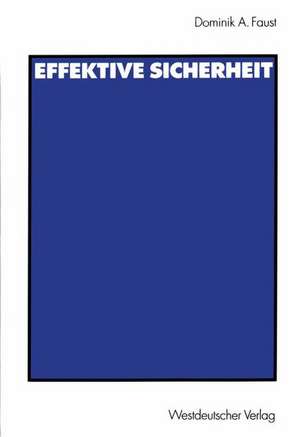 Dominik A. Faust

EFFEKTIVE SICHERHEIT

Westdeutscher Verlag